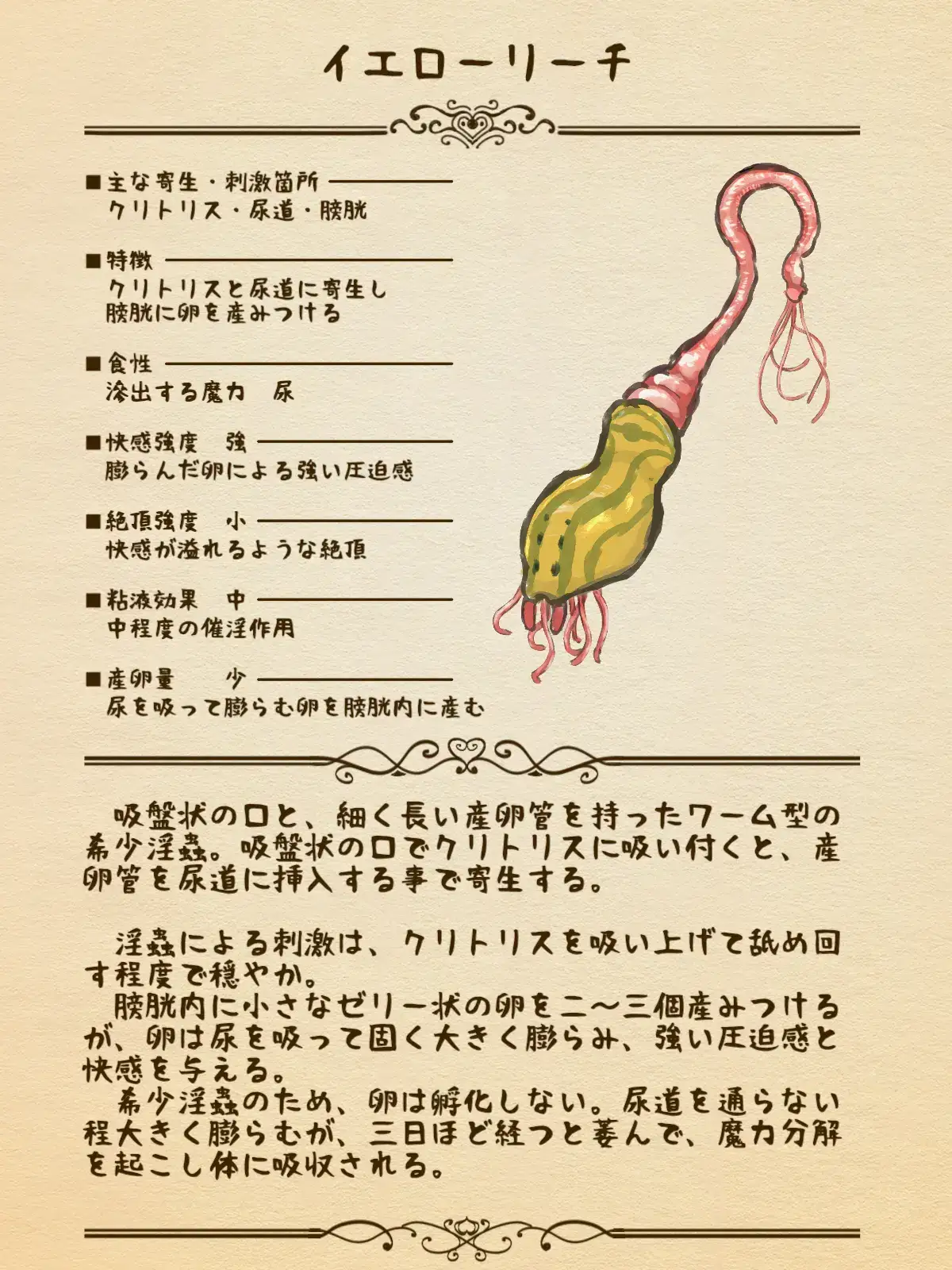 イエローリーチ

■主な寄生・刺激箇所
クリトリス・尿道・膀胱

■特徴
クリトリスと尿道に寄生し
膀胱に卵を産みつける

■食性
滲出する魔力 尿

■快感強度 強
膨らんだ卵による強い圧迫感

■絶頂強度 小
快感が溢れるような絶頂

■粘液効果 中
中程度の催淫作用

■産卵量 少
尿を吸って膨らむ卵を膀胱内に産む

吸盤状の口と、細く長い産卵管を持ったワーム型の希少淫蟲。吸盤状の口でクリトリスに吸い付くと、産卵管を尿道に挿入する事で寄生する。

淫蟲による刺激は、クリトリスを吸い上げて舐め回す程度で穏やか。
膀胱内に小さなゼリー状の卵を二〜三個産みつけるが、卵は尿を吸って固く大きく膨らみ、強い圧迫感と快感を与える。
希少淫蟲のため、卵は孵化しない。尿道を通らない程大きく膨らむが、三日ほど経つと萎んで、魔力分解を起こし体に吸収される。